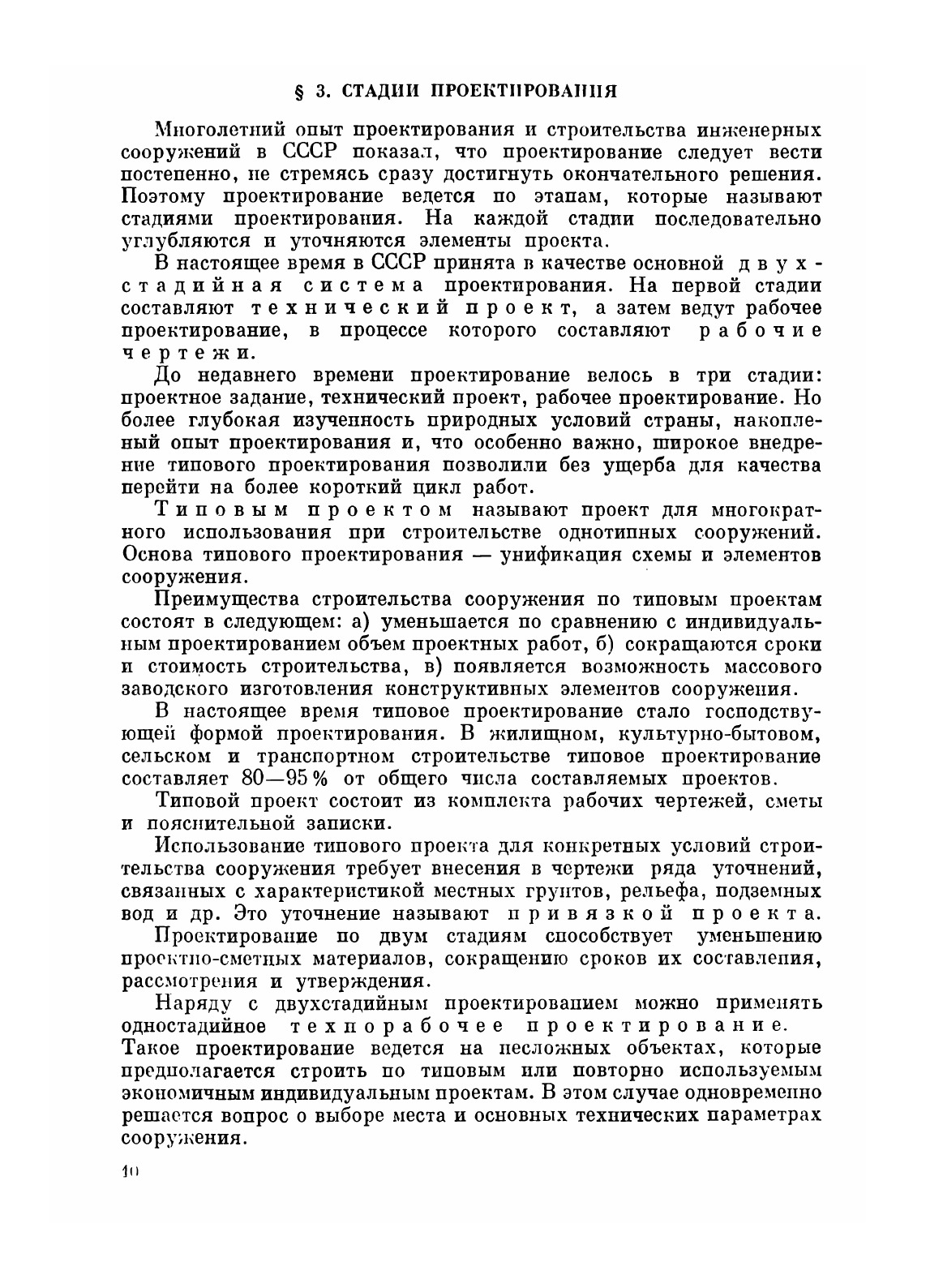 § 3. СТАДИИ ПРОЕКТИРОВАНИЯ

Многолетний опыт проектирования и строительства инженерных сооружений в СССР показал, что проектирование следует вести постепенно, не стремясь сразу достигнуть окончательного решения. Поэтому проектирование ведется по этапам, которые называют стадиями проектирования. На каждой стадии последовательно углубляются и уточняются элементы проекта.

В настоящее время в СССР принята в качестве основной двухстадийная система проектирования. На первой стадии составляют технический проект, а затем ведут рабочее проектирование, в процессе которого составляют рабочие чертежи.

До недавнего времени проектирование велось в три стадии: проектное задание, технический проект, рабочее проектирование. Но более глубокая изученность природных условий страны, накопленный опыт проектирования и, что особенно важно, широкое внедрение типового проектирования позволили без ущерба для качества перейти на более короткий цикл работ.

Типовым проектом называют проект для многократного использования при строительстве однотипных сооружений. Основа типового проектирования — унификация схемы и элементов сооружения.

Преимущества строительства сооружения по типовым проектам состоят в следующем: а) уменьшается по сравнению с индивидуальным проектированием объем проектных работ, б) сокращаются сроки и стоимость строительства, в) появляется возможность массового заводского изготовления конструктивных элементов сооружения.

В настоящее время типовое проектирование стало господствующей формой проектирования. В жилищном, культурно-бытовом, сельском и транспортном строительстве типовое проектирование составляет 80—95% от общего числа составляемых проектов.

Типовой проект состоит из комплекта рабочих чертежей, сметы и пояснительной записки.

Использование типового проекта для конкретных условий строительства сооружения требует внесения в чертежи ряда уточнений, связанных с характеристикой местных грунтов, рельефа, подземных вод и др. Это уточнение называют привязкой проекта.

Проектирование по двум стадиям способствует уменьшению проектно-сметных материалов, сокращению сроков их составления, рассмотрения и утверждения.

Наряду с двухстадийным проектированием можно применять одностадийное техпорабочее проектирование. Такое проектирование ведется на несложных объектах, которые предполагается строить по типовым или повторно используемым экономичным индивидуальным проектам. В этом случае одновременно решается вопрос о выборе места и основных технических параметрах сооружения.

10